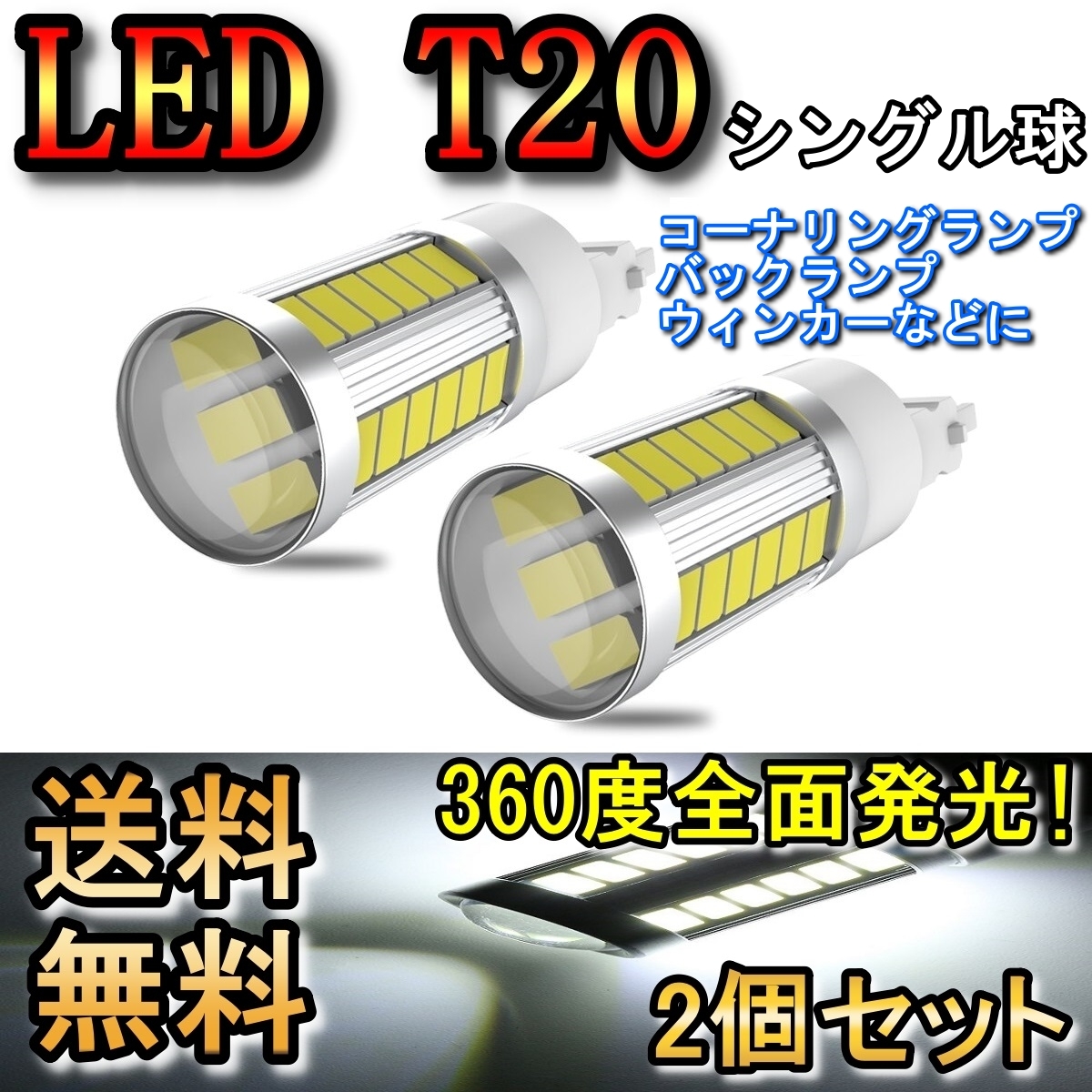 LED T20 シングル球

コーナリングランプ
バックランプ
ウィンカーなどに

送料
無料

360度全面発光!

2個セット